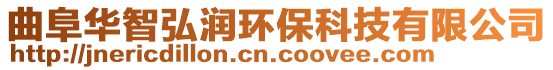 曲阜华智弘润环保科技有限公司
http://jnericdillon.cn.coovee.com